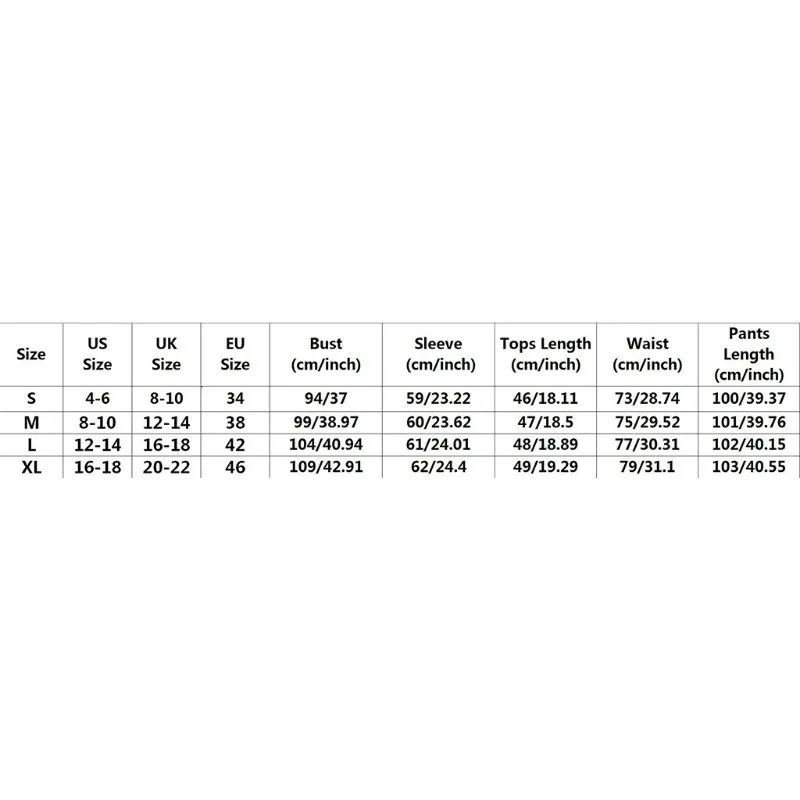 | Size | US Size | UK Size | EU Size | Bust (cm/inch) | Sleeve (cm/inch) | Tops Length (cm/inch) | Waist (cm/inch) | Pants Length (cm/inch) |
|---|---|---|---|---|---|---|---|---|
| S | 4-6 | 8-10 | 34 | 94/37 | 59/23.22 | 46/18.11 | 73/28.74 | 100/39.37 |
| M | 8-10 | 12-14 | 38 | 99/38.97 | 60/23.62 | 47/18.5 | 75/29.52 | 101/39.76 |
| L | 12-14 | 16-18 | 42 | 104/40.94 | 61/24.01 | 48/18.89 | 77/30.31 | 102/40.15 |
| XL | 16-18 | 20-22 | 46 | 109/42.91 | 62/24.4 | 49/19.29 | 79/31.1 | 103/40.55 |